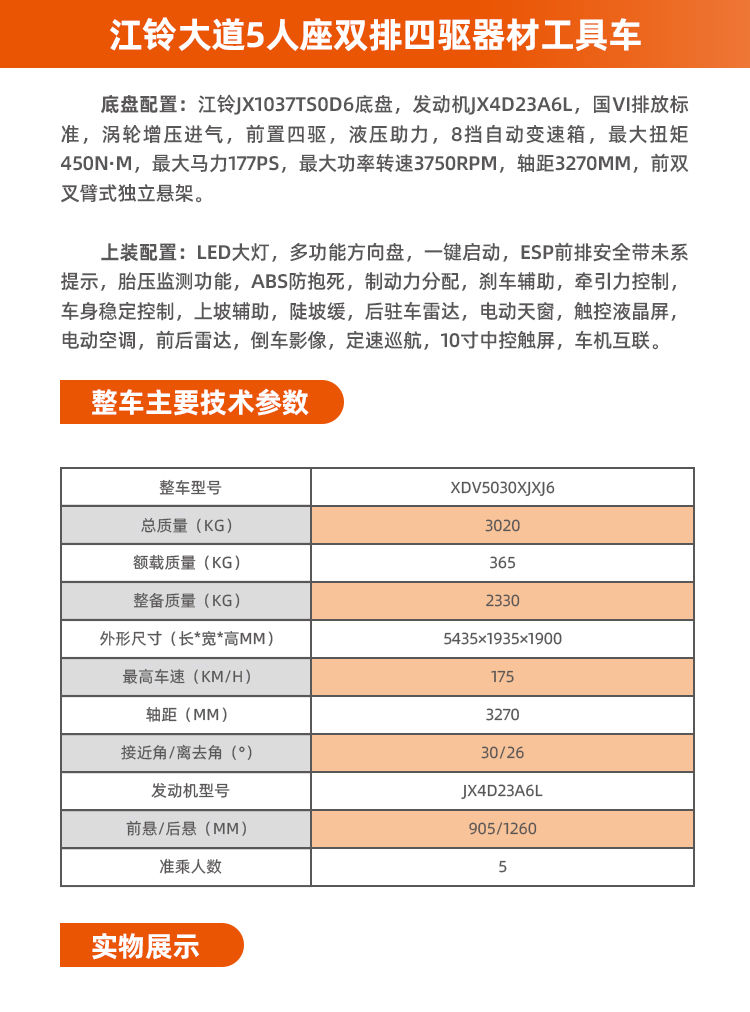 江铃大道5人座双排四驱器材工具车

底盘配置：江铃JX1037TS0D6底盘，发动机JX4D23A6L，国VI排放标准，涡轮增压进气，前置四驱，液压助力，8挡自动变速箱，最大扭矩450N·M，最大马力177PS，最大功率转速3750RPM，轴距3270MM，前双叉臂式独立悬架。

上装配置：LED大灯，多功能方向盘，一键启动，ESP前排安全带未系提示，胎压监测功能，ABS防抱死，制动力分配，刹车辅助，牵引力控制，车身稳定控制，上坡辅助，陡坡缓，后驻车雷达，电动天窗，触控液晶屏，电动空调，前后雷达，倒车影像，定速巡航，10寸中控触屏，车机互联。

整车主要技术参数

| 整车型号 | XDV5030XJXJ6 |
|---|---|
| 总质量（KG） | 3020 |
| 额载质量（KG） | 365 |
| 整备质量（KG） | 2330 |
| 外形尺寸（长*宽*高MM） | 5435×1935×1900 |
| 最高车速（KM/H） | 175 |
| 轴距（MM） | 3270 |
| 接近角/离去角（°） | 30/26 |
| 发动机型号 | JX4D23A6L |
| 前悬/后悬（MM） | 905/1260 |
| 准乘人数 | 5 |

实物展示